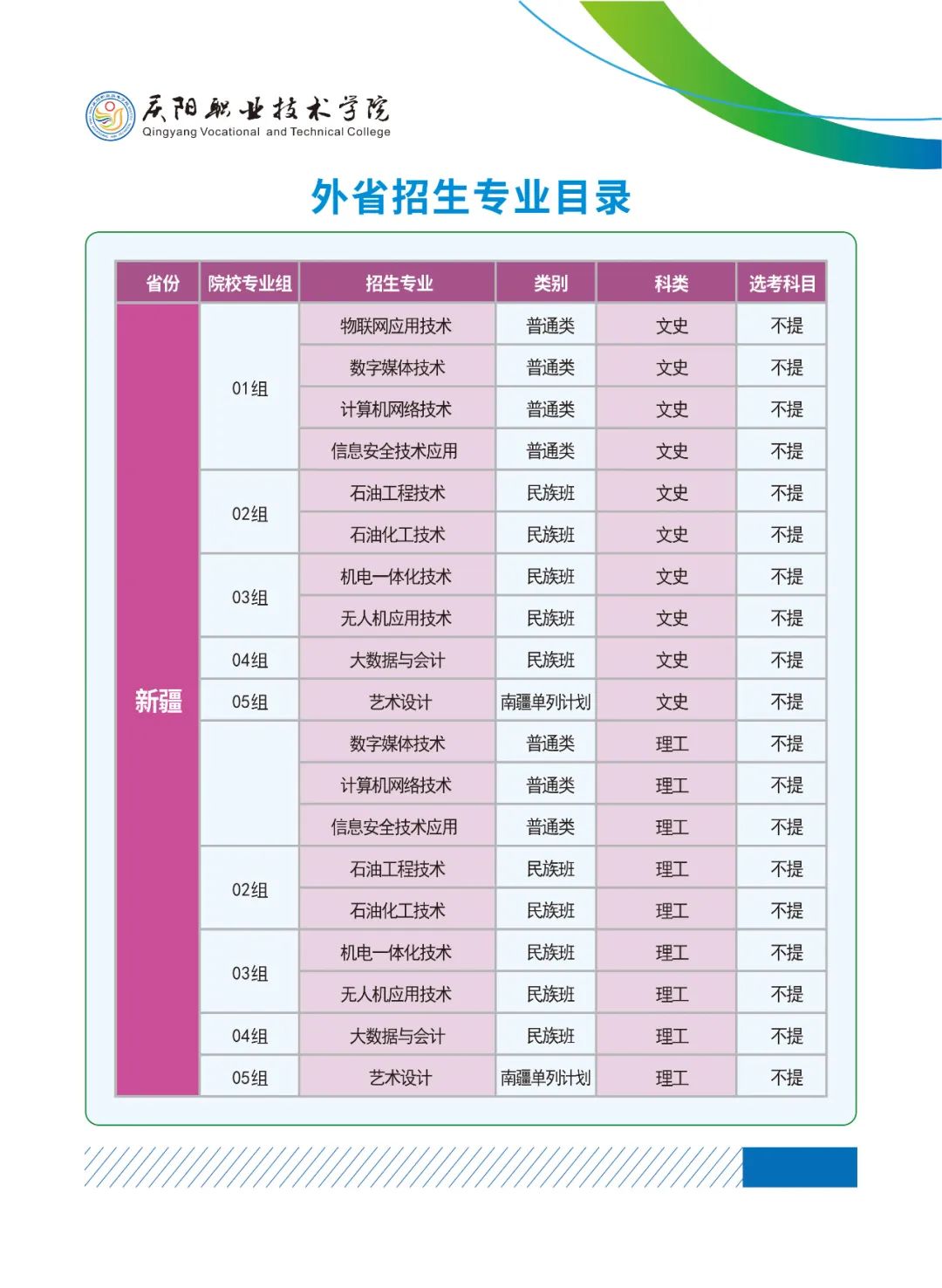 庆阳职业技术学院
Qingyang Vocational and Technical College

外省招生专业目录

| 省份 | 院校专业组 | 招生专业 | 类别 | 科类 | 选考科目 |
|---|---|---|---|---|---|
| 新疆 | 01组 | 物联网应用技术 | 普通类 | 文史 | 不提 |
| | | 数字媒体技术 | 普通类 | 文史 | 不提 |
| | | 计算机网络技术 | 普通类 | 文史 | 不提 |
| | | 信息安全技术应用 | 普通类 | 文史 | 不提 |
| | 02组 | 石油工程技术 | 民族班 | 文史 | 不提 |
| | | 石油化工技术 | 民族班 | 文史 | 不提 |
| | 03组 | 机电一体化技术 | 民族班 | 文史 | 不提 |
| | | 无人机应用技术 | 民族班 | 文史 | 不提 |
| | 04组 | 大数据与会计 | 民族班 | 文史 | 不提 |
| | 05组 | 艺术设计 | 南疆单列计划 | 文史 | 不提 |
| | | 数字媒体技术 | 普通类 | 理工 | 不提 |
| | | 计算机网络技术 | 普通类 | 理工 | 不提 |
| | | 信息安全技术应用 | 普通类 | 理工 | 不提 |
| | 02组 | 石油工程技术 | 民族班 | 理工 | 不提 |
| | | 石油化工技术 | 民族班 | 理工 | 不提 |
| | 03组 | 机电一体化技术 | 民族班 | 理工 | 不提 |
| | | 无人机应用技术 | 民族班 | 理工 | 不提 |
| | 04组 | 大数据与会计 | 民族班 | 理工 | 不提 |
| | 05组 | 艺术设计 | 南疆单列计划 | 理工 | 不提 |